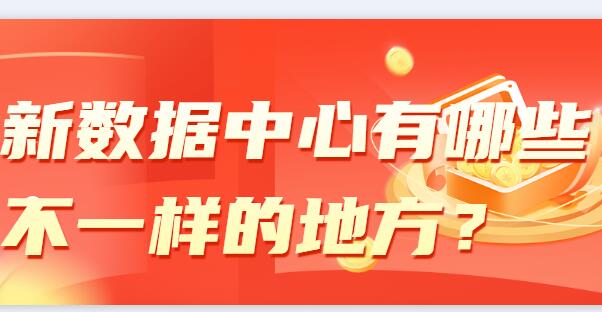 新数据中心有哪些不一样的地方？